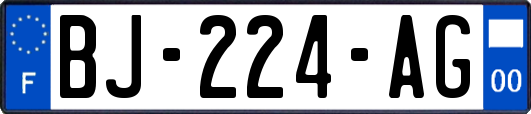 F
BJ-224-AG
00